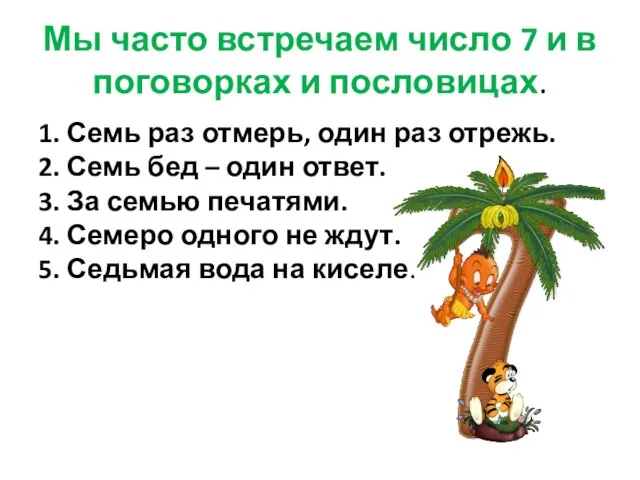 Мы часто встречаем число 7 и в поговорках и пословицах.

1. Семь раз отмерь, один раз отрежь.
2. Семь бед – один ответ.
3. За семью печатями.
4. Семеро одного не ждут.
5. Седьмая вода на киселе.